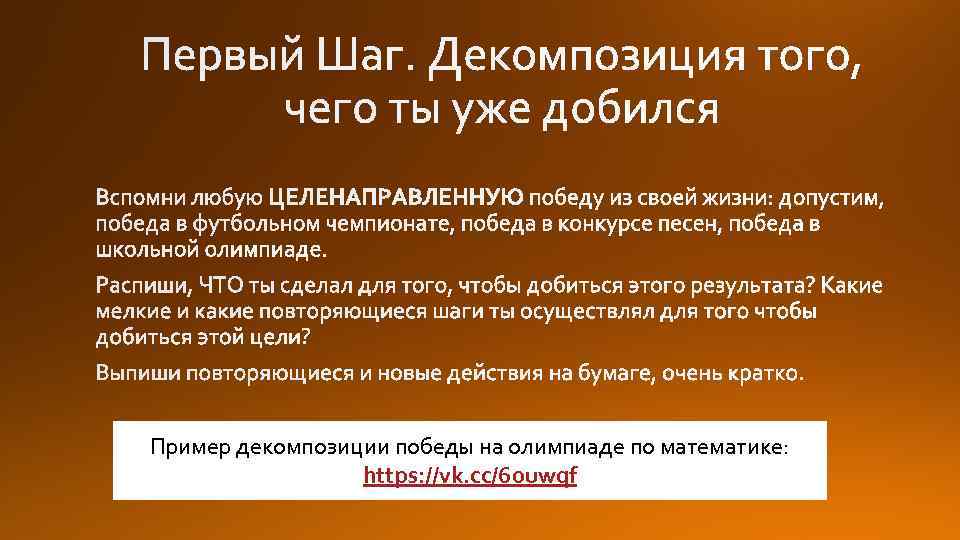 Первый Шаг. Декомпозиция того, чего ты уже добился

Вспомни любую ЦЕЛЕНАПРАВЛЕННУЮ победу из своей жизни: допустим, победа в футбольном чемпионате, победа в конкурсе песен, победа в школьной олимпиаде.

Распиши, ЧТО ты сделал для того, чтобы добиться этого результата? Какие мелкие и какие повторяющиеся шаги ты осуществлял для того чтобы добиться этой цели?

Выпиши повторяющиеся и новые действия на бумаге, очень кратко.

Пример декомпозиции победы на олимпиаде по математике: https://vk.cc/6ouwqf